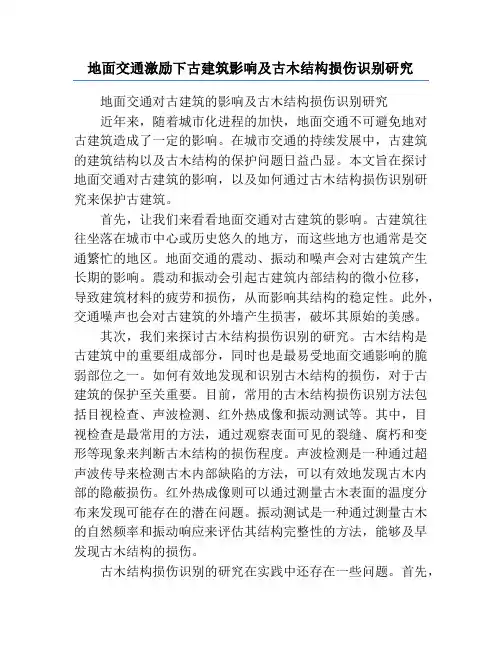 地面交通激励下古建筑影响及古木结构损伤识别研究

地面交通对古建筑的影响及古木结构损伤识别研究

近年来，随着城市化进程的加快，地面交通不可避免地对古建筑造成了一定的影响。在城市交通的持续发展中，古建筑的建筑结构以及古木结构的保护问题日益凸显。本文旨在探讨地面交通对古建筑的影响，以及如何通过古木结构损伤识别研究来保护古建筑。

首先，让我们来看看地面交通对古建筑的影响。古建筑往往坐落在城市中心或历史悠久的地方，而这些地方也通常是交通繁忙的地区。地面交通的震动、振动和噪声会对古建筑产生长期的影响。震动和振动会引起古建筑内部结构的微小位移，导致建筑材料的疲劳和损伤，从而影响其结构的稳定性。此外，交通噪声也会对古建筑的外墙产生损害，破坏其原始的美感。

其次，我们来探讨古木结构损伤识别的研究。古木结构是古建筑中的重要组成部分，同时也是最易受地面交通影响的脆弱部位之一。如何有效地发现和识别古木结构的损伤，对于古建筑的保护至关重要。目前，常用的古木结构损伤识别方法包括目视检查、声波检测、红外热成像和振动测试等。其中，目视检查是最常用的方法，通过观察表面可见的裂缝、腐朽和变形等现象来判断古木结构的损伤程度。声波检测是一种通过超声波传导来检测古木内部缺陷的方法，可以有效地发现古木内部的隐蔽损伤。红外热成像则可以通过测量古木表面的温度分布来发现可能存在的潜在问题。振动测试是一种通过测量古木的自然频率和振动响应来评估其结构完整性的方法，能够及早发现古木结构的损伤。

古木结构损伤识别的研究在实践中还存在一些问题。首先，